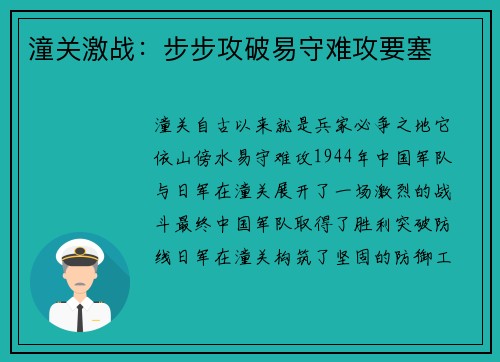 潼关激战：步步攻破易守难攻要塞

潼关自古以来就是兵家必争之地它依山傍水易守难攻1944年中国军队与日军在潼关展开了一场激烈的战斗最终中国军队取得了胜利突破防线日军在潼关构筑了坚固的防御工